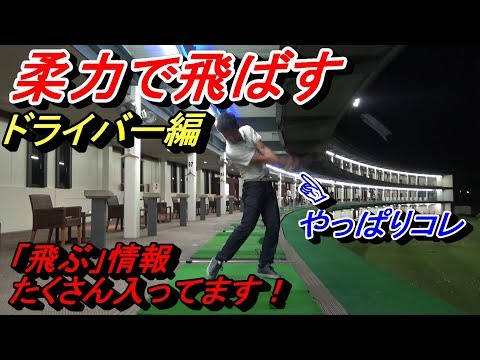 柔力で飛ばす
ドライバー編

やっぱりコレ

「飛ぶ」情報
たくさん入ってます！